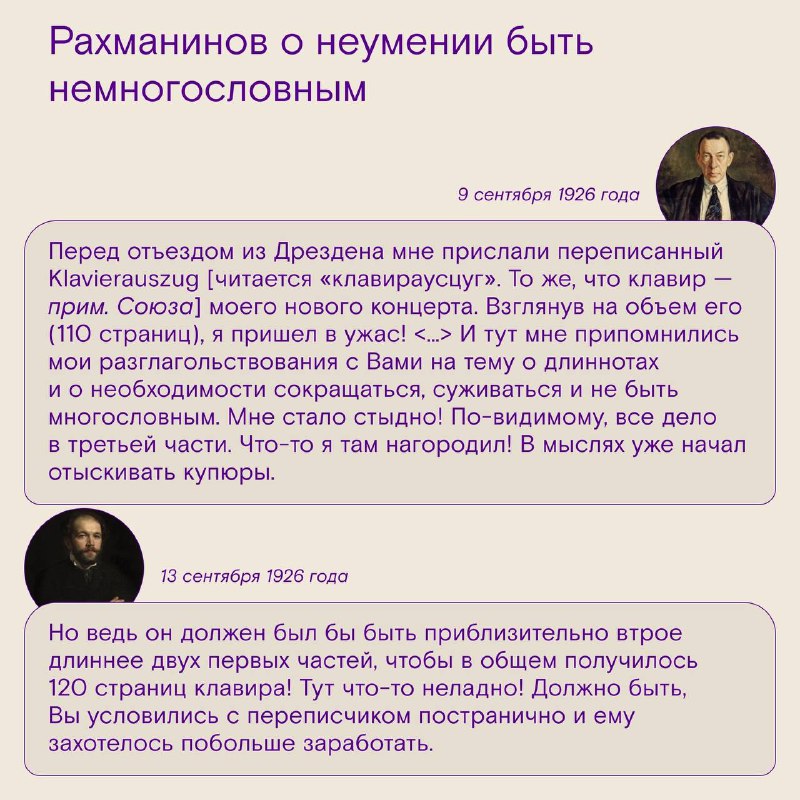 Рахманинов о неумении быть немногословным

9 сентября 1926 года

Перед отъездом из Дрездена мне прислали переписанный Klavierauszug [читается «клавираусцуг». То же, что клавир — прим. Союза] моего нового концерта. Взглянув на объем его (110 страниц), я пришел в ужас! <...> И тут мне припомнились мои разглагольствования с Вами на тему о длиннотах и о необходимости сокращаться, суживаться и не быть многословным. Мне стало стыдно! По-видимому, все дело в третьей части. Что-то я там нагородил! В мыслях уже начал отыскивать купюры.

13 сентября 1926 года

Но ведь он должен был бы быть приблизительно втрое длиннее двух первых частей, чтобы в общем получилось 120 страниц клавира! Тут что-то неладно! Должно быть, Вы условились с переписчиком постранично и ему захотелось побольше заработать.